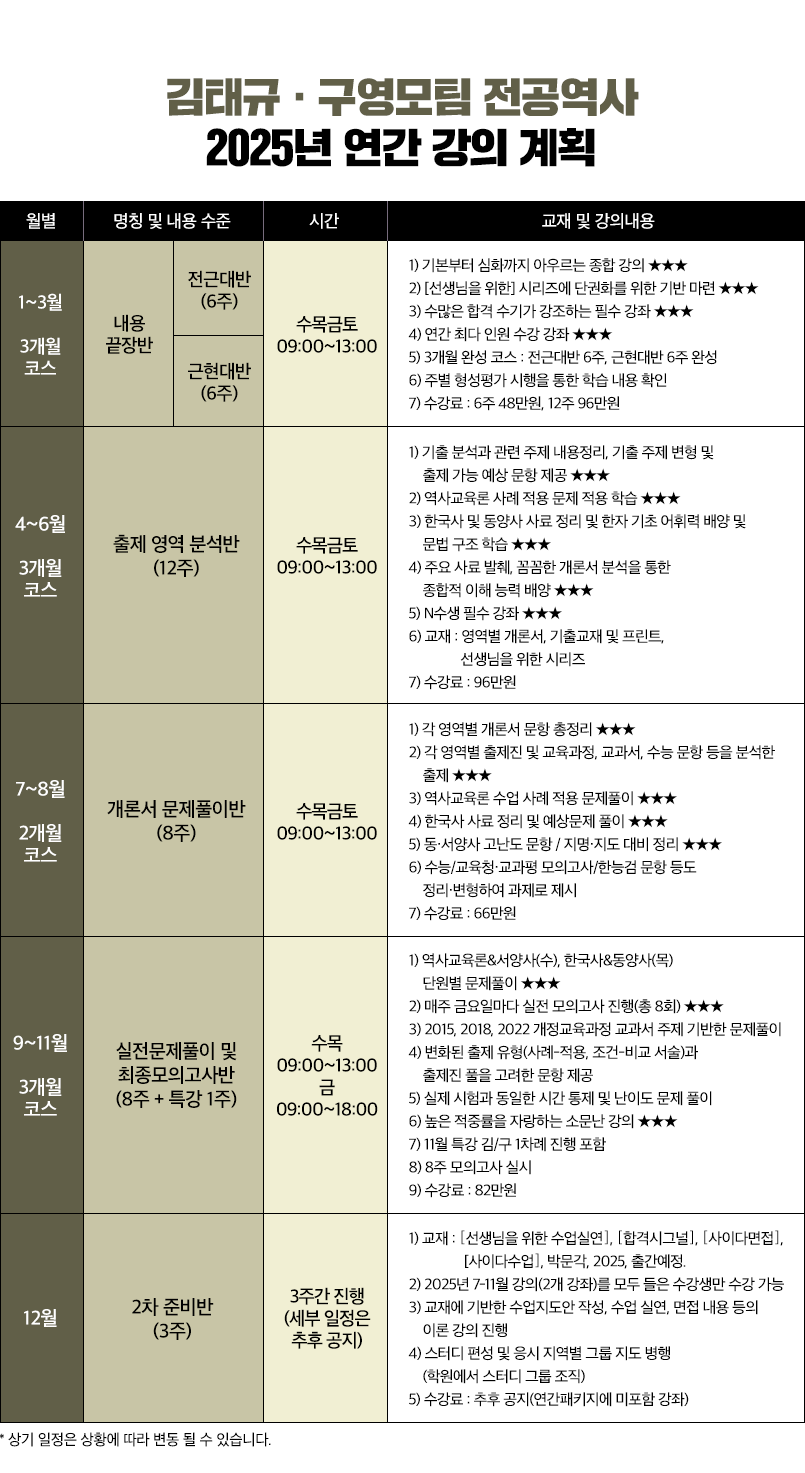 김태규 · 구영모팀 전공역사
2025년 연간 강의 계획

| 월별 | 명칭 및 내용 수준 | | 시간 | 교재 및 강의내용 |
|---|---|---|---|---|
| 1~3월 3개월 코스 | 내용 끝장반 | 전근대반 (6주) | 수목금토 09:00~13:00 | 1) 기본부터 심화까지 아우르는 종합 강의 ★★★ 2) [선생님을 위한] 시리즈에 단권화를 위한 기반 마련 ★★★ 3) 수많은 합격 수기가 강조하는 필수 강좌 ★★★ 4) 연간 최다 인원 수강 강좌 ★★★ 5) 3개월 완성 코스 : 전근대반 6주, 근현대반 6주 완성 6) 주별 형성평가 시행을 통한 학습 내용 확인 7) 수강료 : 6주 48만원, 12주 96만원 |
| | | 근현대반 (6주) | | |
| 4~6월 3개월 코스 | 출제 영역 분석반 (12주) | | 수목금토 09:00~13:00 | 1) 기출 분석과 관련 주제 내용정리, 기출 주제 변형 및 출제 가능 예상 문항 제공 ★★★ 2) 역사교육론 사례 적용 문제 적용 학습 ★★★ 3) 한국사 및 동양사 사료 정리 및 한자 기초 어휘력 배양 및 문법 구조 학습 ★★★ 4) 주요 사료 발췌, 꼼꼼한 개론서 분석을 통한 종합적 이해 능력 배양 ★★★ 5) N수생 필수 강좌 ★★★ 6) 교재 : 영역별 개론서, 기출교재 및 프린트, 선생님을 위한 시리즈 7) 수강료 : 96만원 |
| 7~8월 2개월 코스 | 개론서 문제풀이반 (8주) | | 수목금토 09:00~13:00 | 1) 각 영역별 개론서 문항 총정리 ★★★ 2) 각 영역별 출제진 및 교육과정, 교과서, 수능 문항 등을 분석한 출제 ★★★ 3) 역사교육론 수업 사례 적용 문제풀이 ★★★ 4) 한국사 사료 정리 및 예상문제 풀이 ★★★ 5) 동·서양사 고난도 문항 / 지명·지도 대비 정리 ★★★ 6) 수능/교육청·교과평 모의고사/한능검 문항 등도 정리·변형하여 과제로 제시 7) 수강료 : 66만원 |
| 9~11월 3개월 코스 | 실전문제풀이 및 최종모의고사반 (8주 + 특강 1주) | | 수목 09:00~13:00 금 09:00~18:00 | 1) 역사교육론&서양사(수), 한국사&동양사(목) 단원별 문제풀이 ★★★ 2) 매주 금요일마다 실전 모의고사 진행(총 8회) ★★★ 3) 2015, 2018, 2022 개정교육과정 교과서 주제 기반한 문제풀이 4) 변화된 출제 유형(사례-적용, 조건-비교 서술)과 출제진 풀을 고려한 문항 제공 5) 실제 시험과 동일한 시간 통제 및 난이도 문제 풀이 6) 높은 적중률을 자랑하는 소문난 강의 ★★★ 7) 11월 특강 김/구 1차례 진행 포함 8) 8주 모의고사 실시 9) 수강료 : 82만원 |
| 12월 | 2차 준비반 (3주) | | 3주간 진행 (세부 일정은 추후 공지) | 1) 교재 : [선생님을 위한 수업실연], [합격시그널], [사이다면접], [사이다수업], 박문각, 2025, 출간예정. 2) 2025년 7-11월 강의(2개 강좌)를 모두 들은 수강생만 수강 가능 3) 교재에 기반한 수업지도안 작성, 수업 실연, 면접 내용 등의 이론 강의 진행 4) 스터디 편성 및 응시 지역별 그룹 지도 병행 (학원에서 스터디 그룹 조직) 5) 수강료 : 추후 공지(연간패키지에 미포함 강좌) |

* 상기 일정은 상황에 따라 변동 될 수 있습니다.